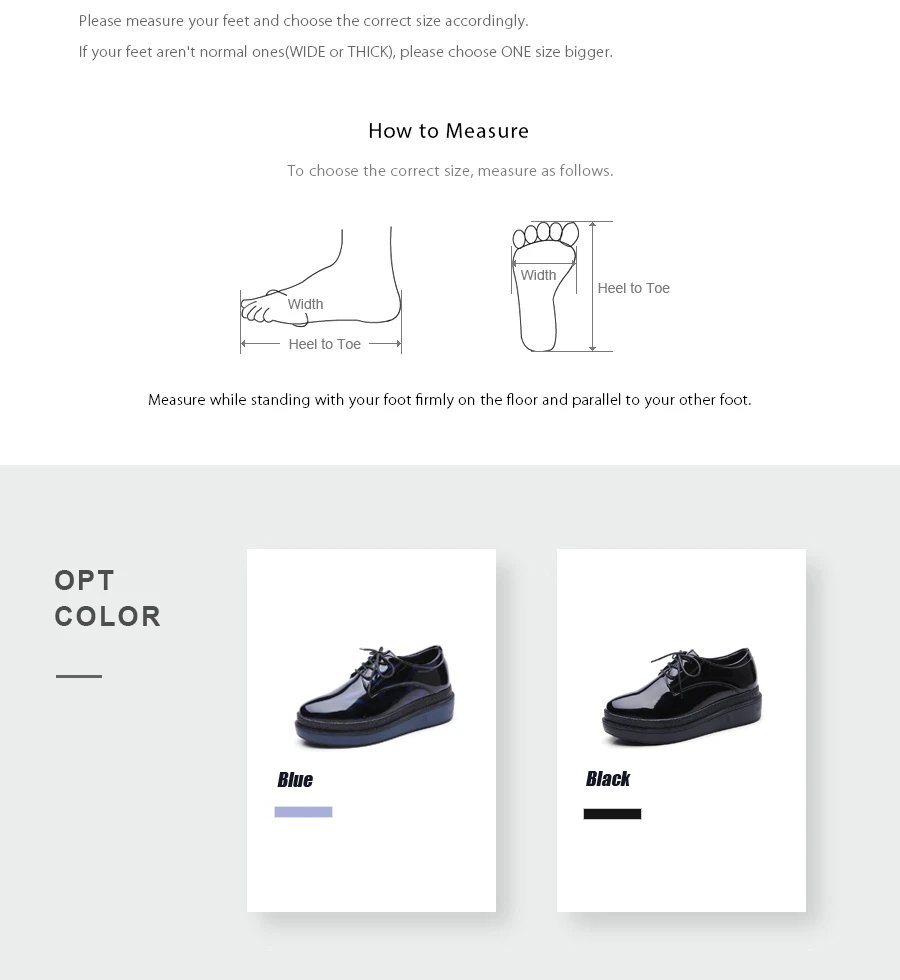 Please measure your feet and choose the correct size accordingly.

If your feet aren't normal ones(WIDE or THICK), please choose ONE size bigger.

How to Measure

To choose the correct size, measure as follows.

Width

Heel to Toe

Width

Heel to Toe

Measure while standing with your foot firmly on the floor and parallel to your other foot.

OPT
COLOR

Blue

Black